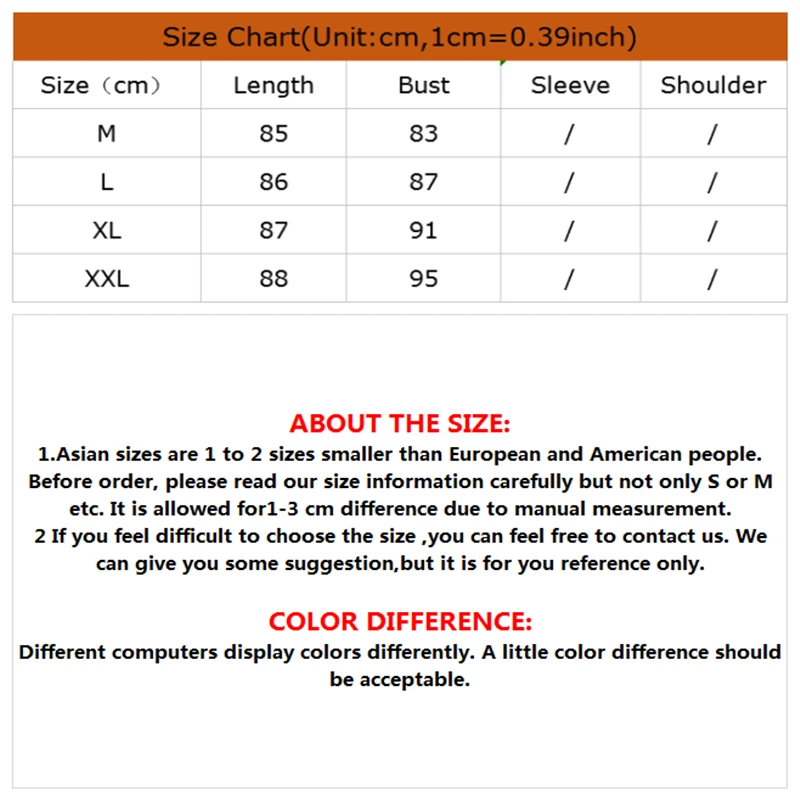 Size Chart(Unit:cm,1cm=0.39inch)

| Size（cm） | Length | Bust | Sleeve | Shoulder |
|---|---|---|---|---|
| M | 85 | 83 | / | / |
| L | 86 | 87 | / | / |
| XL | 87 | 91 | / | / |
| XXL | 88 | 95 | / | / |

ABOUT THE SIZE:
1.Asian sizes are 1 to 2 sizes smaller than European and American people. Before order, please read our size information carefully but not only S or M etc. It is allowed for1-3 cm difference due to manual measurement.
2 If you feel difficult to choose the size ,you can feel free to contact us. We can give you some suggestion,but it is for you reference only.

COLOR DIFFERENCE:
Different computers display colors differently. A little color difference should be acceptable.